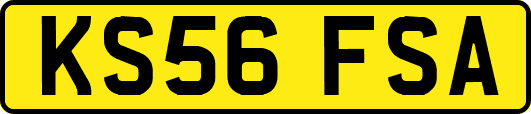 KS56 FSA